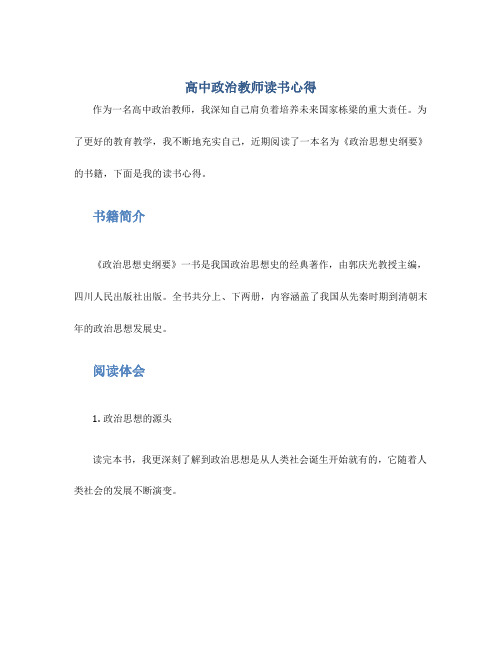 高中政治教师读书心得

作为一名高中政治教师，我深知自己肩负着培养未来国家栋梁的重大责任。为了更好的教育教学，我不断地充实自己，近期阅读了一本名为《政治思想史纲要》的书籍，下面是我的读书心得。

书籍简介

《政治思想史纲要》一书是我国政治思想史的经典著作，由郭庆光教授主编，四川人民出版社出版。全书共分上、下两册，内容涵盖了我国从先秦时期到清朝末年的政治思想发展史。

阅读体会

1. 政治思想的源头

读完本书，我更深刻了解到政治思想是从人类社会诞生开始就有的，它随着人类社会的发展不断演变。